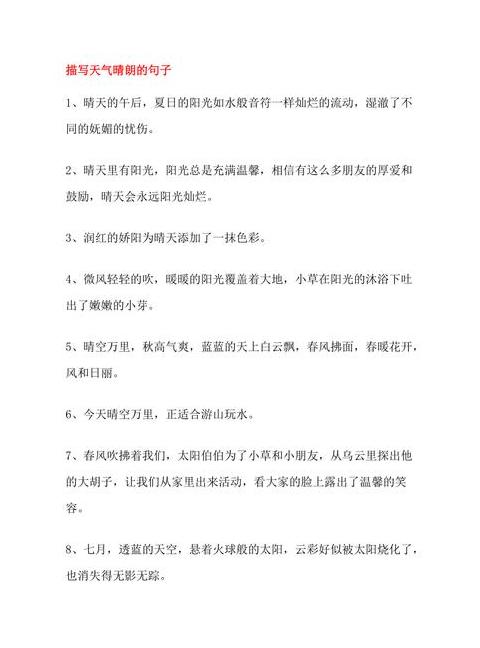 描写天气晴朗的句子

1、晴天的午后，夏日的阳光如水般音符一样灿烂的流动，湿澈了不同的妩媚的忧伤。

2、晴天里有阳光，阳光总是充满温馨，相信有这么多朋友的厚爱和鼓励，晴天会永远阳光灿烂。

3、润红的娇阳为晴天添加了一抹色彩。

4、微风轻轻的吹，暖暖的阳光覆盖着大地，小草在阳光的沐浴下吐出了嫩嫩的小芽。

5、晴空万里，秋高气爽，蓝蓝的天上白云飘，春风拂面，春暖花开，风和日丽。

6、今天晴空万里，正适合游山玩水。

7、春风吹拂着我们，太阳伯伯为了小草和小朋友，从乌云里探出他的大胡子，让我们从家里出来活动，看大家的脸上露出了温馨的笑容。

8、七月，透蓝的天空，悬着火球般的太阳，云彩好似被太阳烧化了，也消失得无影无踪。